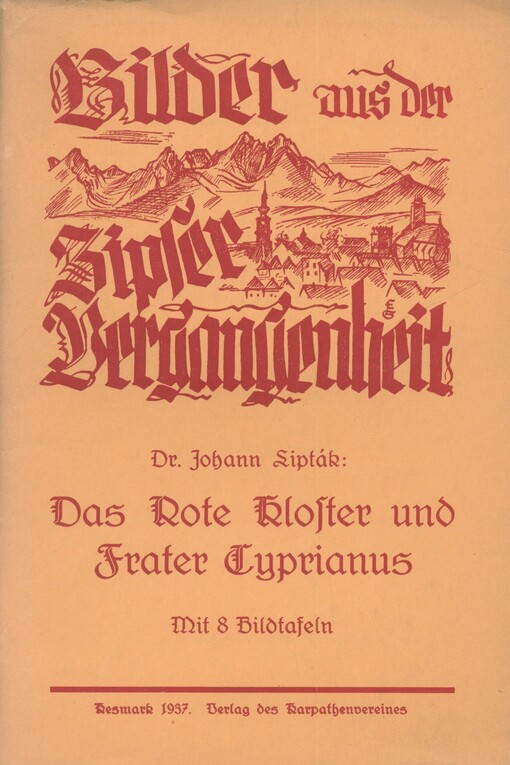 Bilder aus der Zipser Vergangenheit

Dr. Johann Lipták:

Das Rote Kloster und Frater Cyprianus

Mit 8 Bildtafeln

Kesmark 1937. Verlag des Karpathenvereines